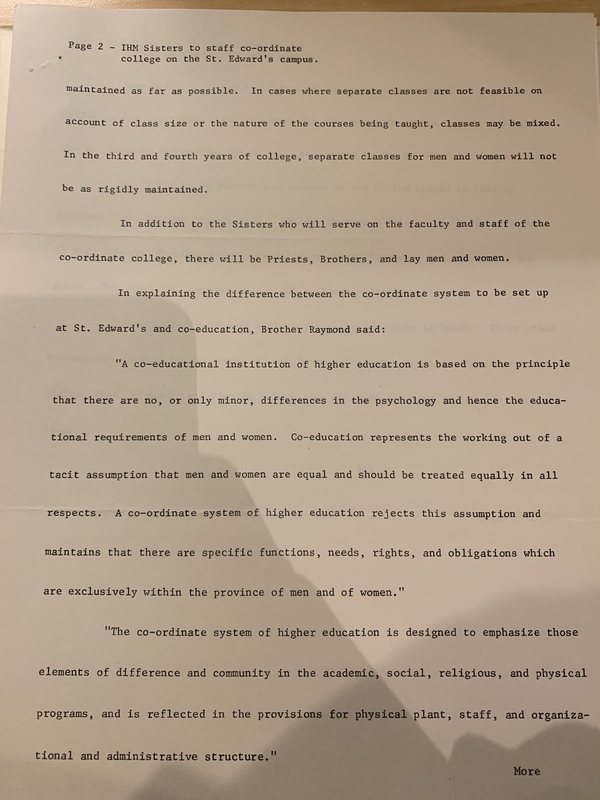 Page 2 - IHM Sisters to staff co-ordinate college on the St. Edward's campus.

maintained as far as possible. In cases where separate classes are not feasible on account of class size or the nature of the courses being taught, classes may be mixed. In the third and fourth years of college, separate classes for men and women will not be as rigidly maintained.

In addition to the Sisters who will serve on the faculty and staff of the co-ordinate college, there will be Priests, Brothers, and lay men and women.

In explaining the difference between the co-ordinate system to be set up at St. Edward's and co-education, Brother Raymond said:

"A co-educational institution of higher education is based on the principle that there are no, or only minor, differences in the psychology and hence the educational requirements of men and women. Co-education represents the working out of a tacit assumption that men and women are equal and should be treated equally in all respects. A co-ordinate system of higher education rejects this assumption and maintains that there are specific functions, needs, rights, and obligations which are exclusively within the province of men and of women."

"The co-ordinate system of higher education is designed to emphasize those elements of difference and community in the academic, social, religious, and physical programs, and is reflected in the provisions for physical plant, staff, and organizational and administrative structure."

More